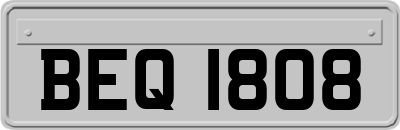 BEQ 1808